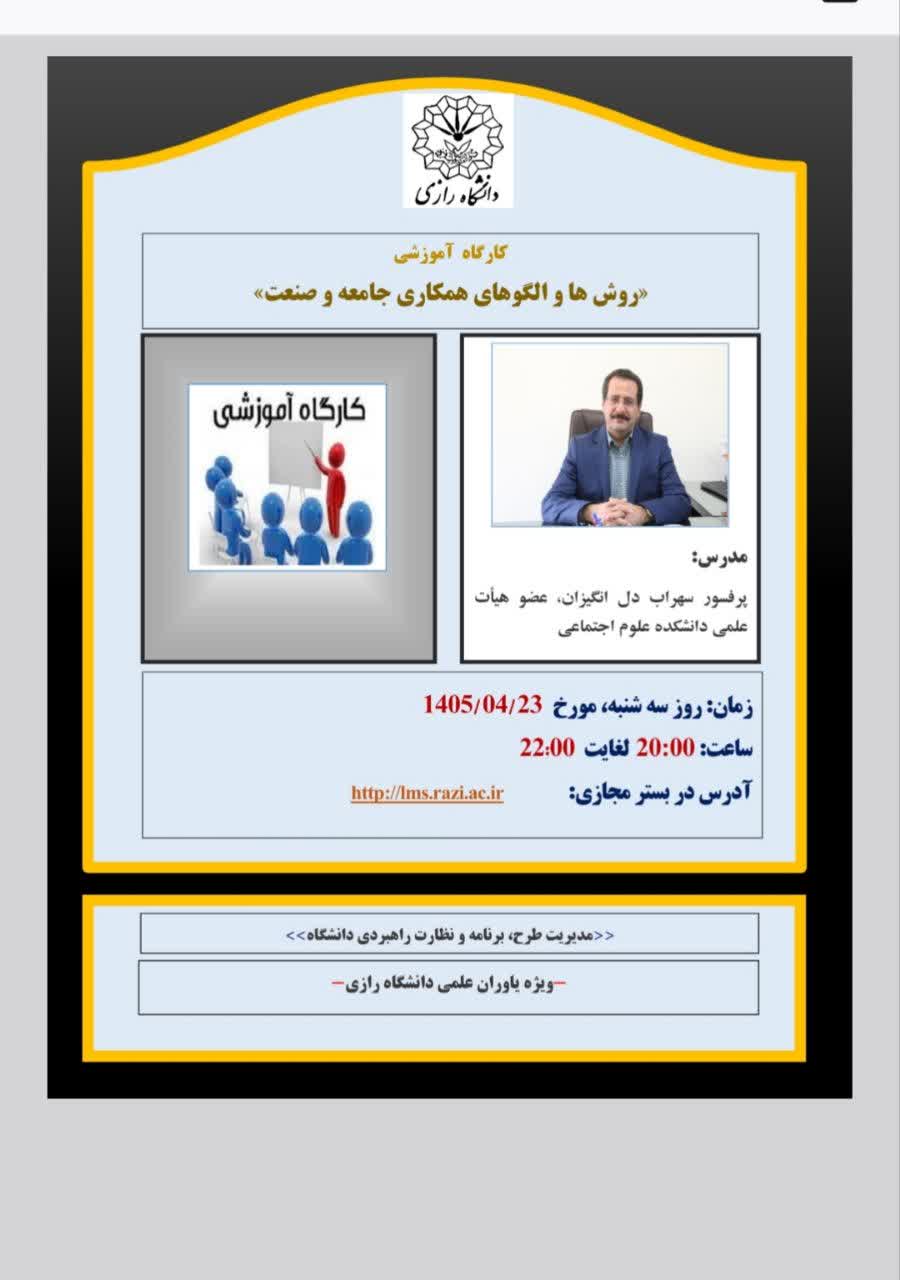 دانشگاه رازی

کارگاه آموزشی
«روش ها و الگوهای همکاری جامعه و صنعت»

کارگاه آموزشی

مدرس:
پرفسور سهراب دل انگیزان، عضو هیأت علمی دانشکده علوم اجتماعی

زمان: روز سه شنبه، مورخ 1405/04/23
ساعت: 20:00 لغایت 22:00
آدرس در بستر مجازی: http://lms.razi.ac.ir

<<مدیریت طرح، برنامه و نظارت راهبردی دانشگاه>>
–ویژه یاوران علمی دانشگاه رازی–